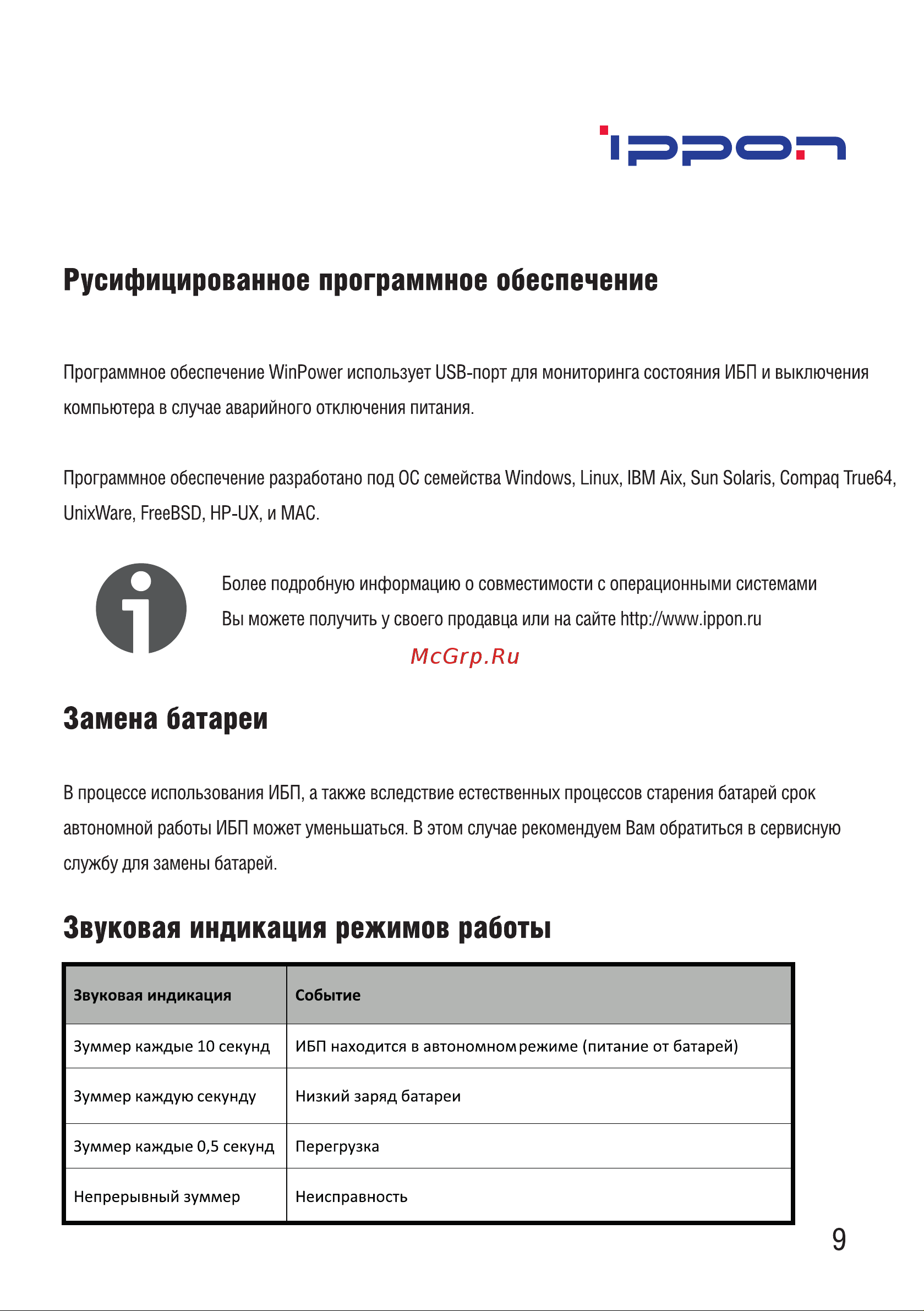 ippon

Русифицированное программное обеспечение

Программное обеспечение WinPower использует USB-порт для мониторинга состояния ИБП и выключения компьютера в случае аварийного отключения питания.

Программное обеспечение разработано под ОС семейства Windows, Linux, IBM Aix, Sun Solaris, Compaq True64, UnixWare, FreeBSD, HP-UX, и MAC.

Более подробную информацию о совместимости с операционными системами Вы можете получить у своего продавца или на сайте http://www.ippon.ru

McGrp.Ru

Замена батареи

В процессе использования ИБП, а также вследствие естественных процессов старения батарей срок автономной работы ИБП может уменьшаться. В этом случае рекомендуем Вам обратиться в сервисную службу для замены батарей.

Звуковая индикация режимов работы

| Звуковая индикация | Событие |
|---|---|
| Зуммер каждые 10 секунд | ИБП находится в автономном режиме (питание от батарей) |
| Зуммер каждую секунду | Низкий заряд батареи |
| Зуммер каждые 0,5 секунд | Перегрузка |
| Непрерывный зуммер | Неисправность |

9